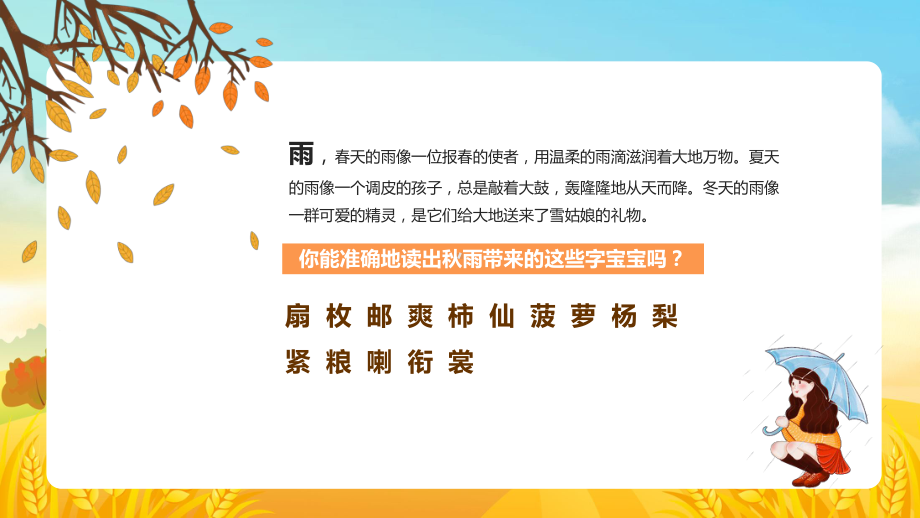 雨，春天的雨像一位报春的使者，用温柔的雨滴滋润着大地万物。夏天的雨像一个调皮的孩子，总是敲着大鼓，轰隆隆地从天而降。冬天的雨像一群可爱的精灵，是它们给大地送来了雪姑娘的礼物。

你能准确地读出秋雨带来的这些字宝宝吗？

扇 枚 邮 爽 柿 仙 菠 萝 杨 梨

紧 粮 喇 衔 裳